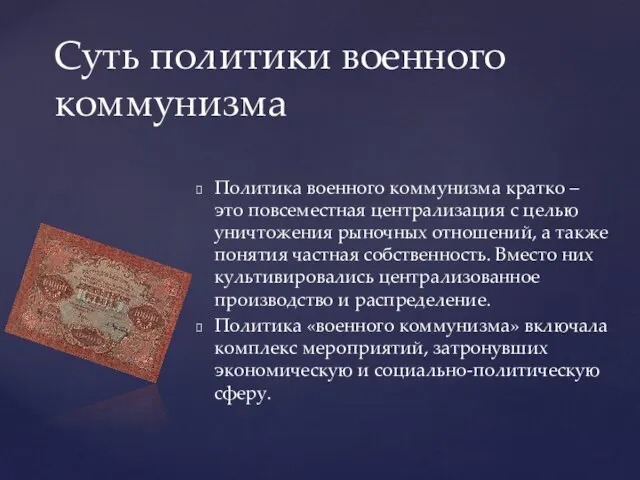 Суть политики военного коммунизма

Политика военного коммунизма кратко – это повсеместная централизация с целью уничтожения рыночных отношений, а также понятия частная собственность. Вместо них культивировались централизованное производство и распределение.

Политика «военного коммунизма» включала комплекс мероприятий, затронувших экономическую и социально-политическую сферу.